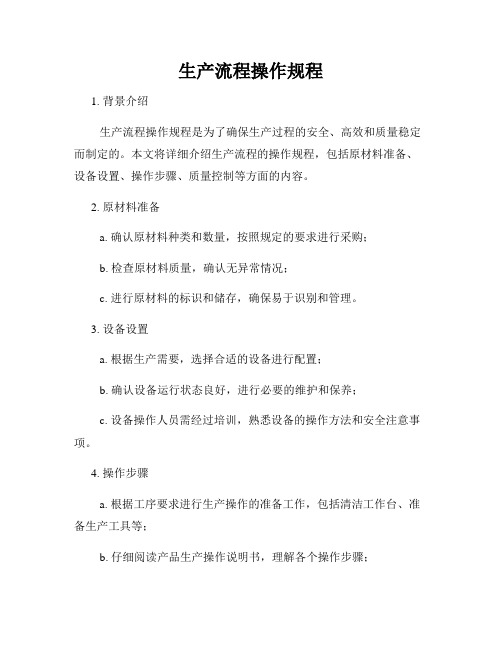 生产流程操作规程

1. 背景介绍

生产流程操作规程是为了确保生产过程的安全、高效和质量稳定而制定的。本文将详细介绍生产流程的操作规程，包括原材料准备、设备设置、操作步骤、质量控制等方面的内容。

2. 原材料准备

a. 确认原材料种类和数量，按照规定的要求进行采购；

b. 检查原材料质量，确认无异常情况；

c. 进行原材料的标识和储存，确保易于识别和管理。

3. 设备设置

a. 根据生产需要，选择合适的设备进行配置；

b. 确认设备运行状态良好，进行必要的维护和保养；

c. 设备操作人员需经过培训，熟悉设备的操作方法和安全注意事项。

4. 操作步骤

a. 根据工序要求进行生产操作的准备工作，包括清洁工作台、准备生产工具等；

b. 仔细阅读产品生产操作说明书，理解各个操作步骤；